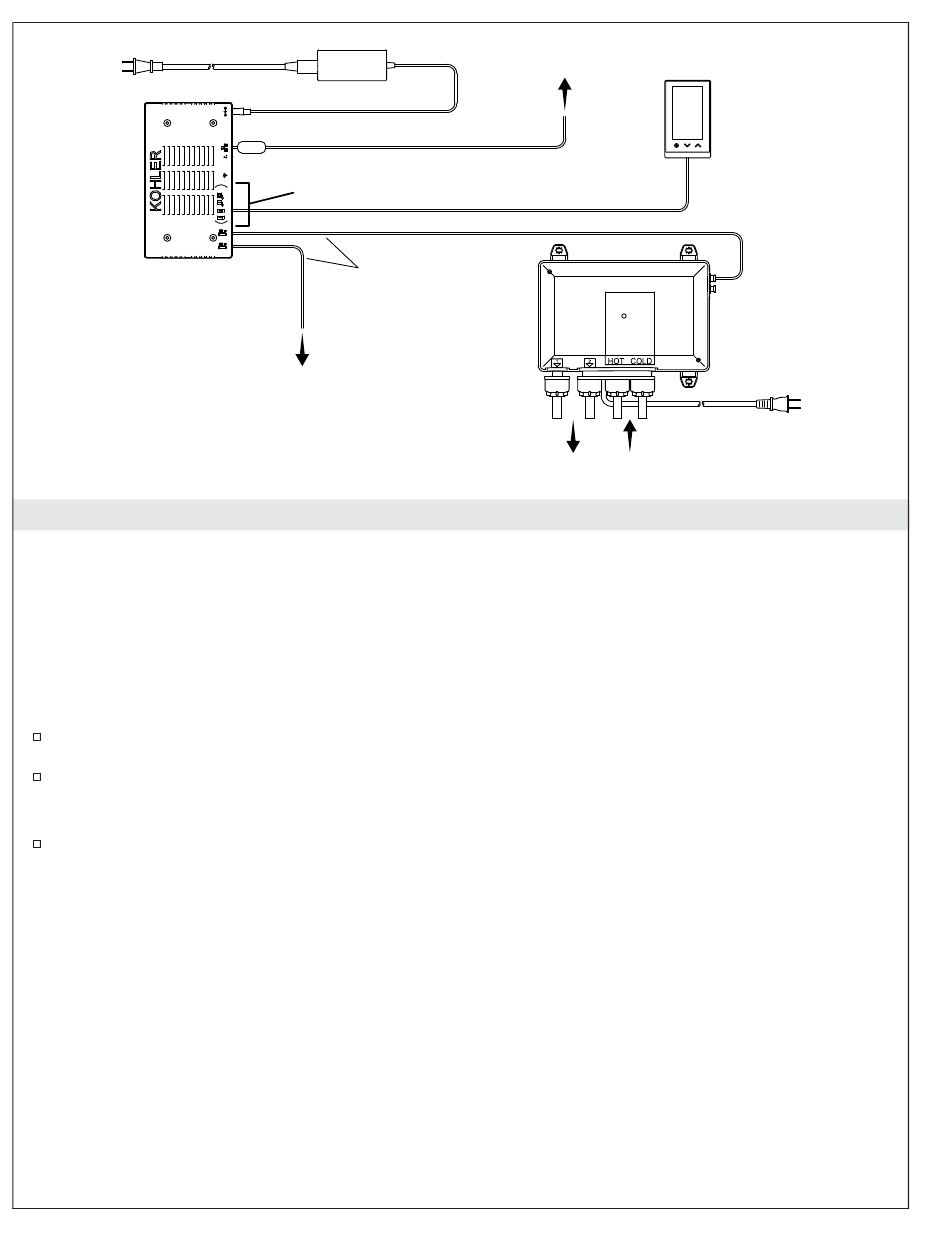 KOHLER

HOT COLD